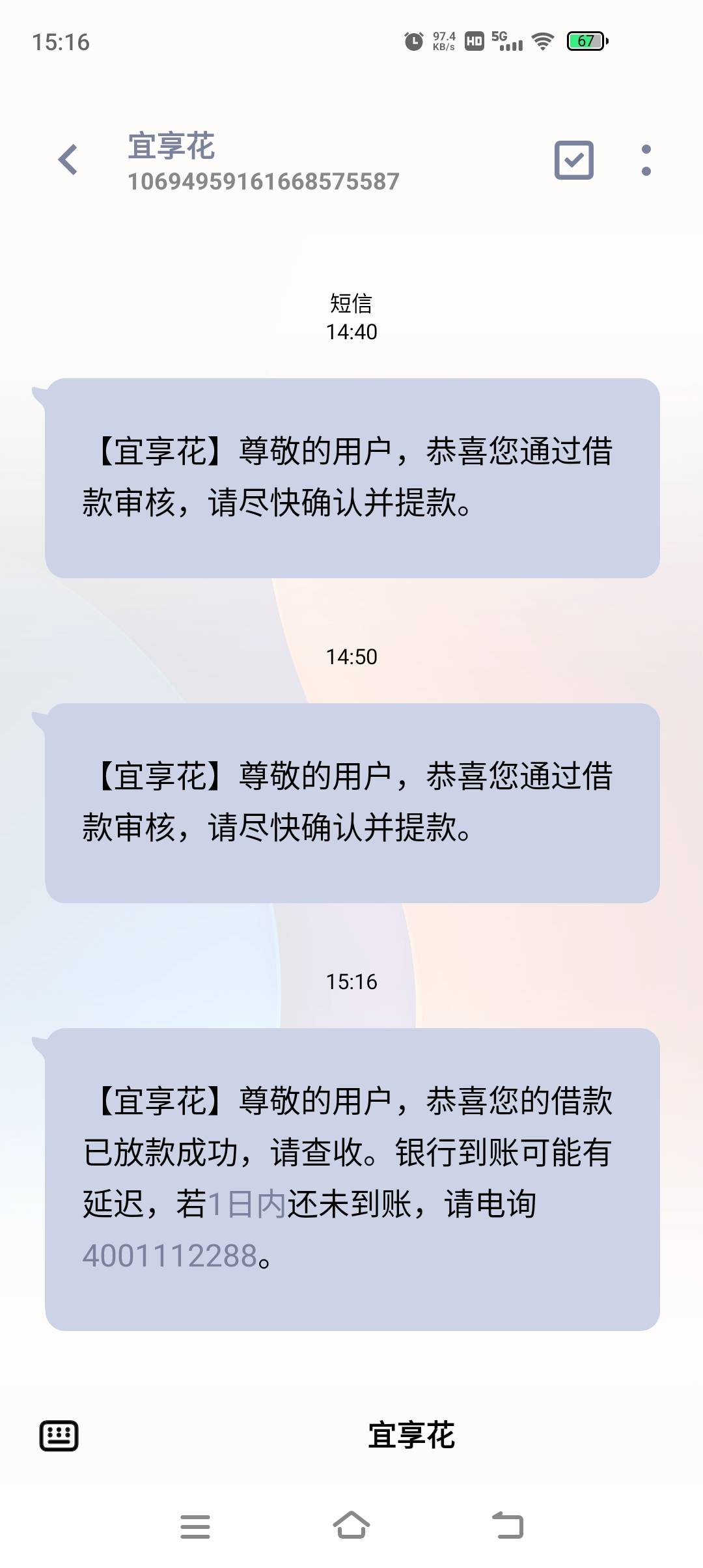 15:16 97.4 KB/s HD 5G 67

宜享花
10694959161668575587

短信
14:40

【宜享花】尊敬的用户，恭喜您通过借款审核，请尽快确认并提款。

14:50

【宜享花】尊敬的用户，恭喜您通过借款审核，请尽快确认并提款。

15:16

【宜享花】尊敬的用户，恭喜您的借款已放款成功，请查收。银行到账可能有延迟，若1日内还未到账，请电询4001112288。

宜享花